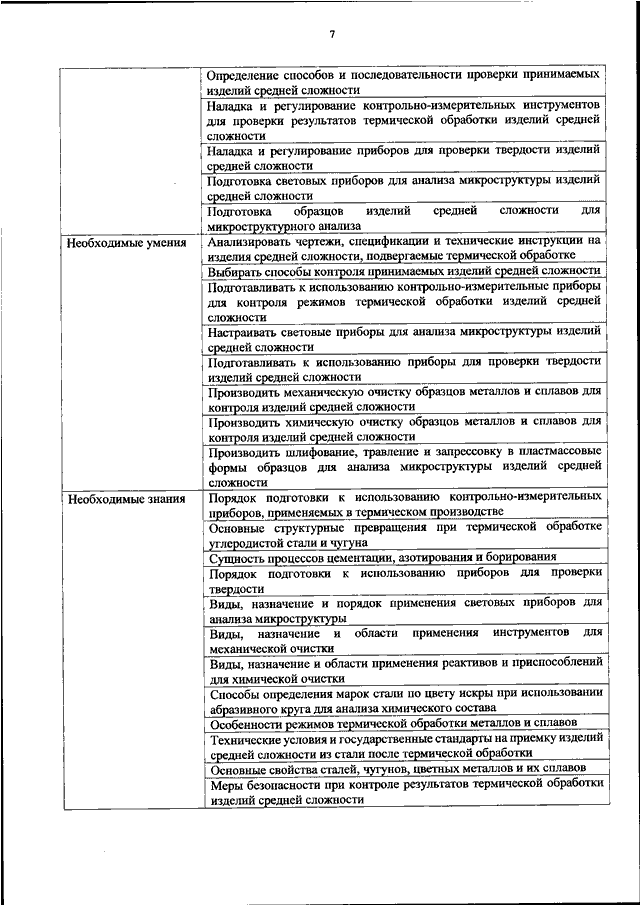 7

| | |
|---|---|
| | Определение способов и последовательности проверки принимаемых изделий средней сложности |
| | Наладка и регулирование контрольно-измерительных инструментов для проверки результатов термической обработки изделий средней сложности |
| | Наладка и регулирование приборов для проверки твердости изделий средней сложности |
| | Подготовка световых приборов для анализа микроструктуры изделий средней сложности |
| | Подготовка образцов изделий средней сложности для микроструктурного анализа |
| Необходимые умения | Анализировать чертежи, спецификации и технические инструкции на изделия средней сложности, подвергаемые термической обработке |
| | Выбирать способы контроля принимаемых изделий средней сложности |
| | Подготавливать к использованию контрольно-измерительные приборы для контроля режимов термической обработки изделий средней сложности |
| | Настраивать световые приборы для анализа микроструктуры изделий средней сложности |
| | Подготавливать к использованию приборы для проверки твердости изделий средней сложности |
| | Производить механическую очистку образцов металлов и сплавов для контроля изделий средней сложности |
| | Производить химическую очистку образцов металлов и сплавов для контроля изделий средней сложности |
| | Производить шлифование, травление и запрессовку в пластмассовые формы образцов для анализа микроструктуры изделий средней сложности |
| Необходимые знания | Порядок подготовки к использованию контрольно-измерительных приборов, применяемых в термическом производстве |
| | Основные структурные превращения при термической обработке углеродистой стали и чугуна |
| | Сущность процессов цементации, азотирования и борирования |
| | Порядок подготовки к использованию приборов для проверки твердости |
| | Виды, назначение и порядок применения световых приборов для анализа микроструктуры |
| | Виды, назначение и области применения инструментов для механической очистки |
| | Виды, назначение и области применения реактивов и приспособлений для химической очистки |
| | Способы определения марок стали по цвету искры при использовании абразивного круга для анализа химического состава |
| | Особенности режимов термической обработки металлов и сплавов |
| | Технические условия и государственные стандарты на приемку изделий средней сложности из стали после термической обработки |
| | Основные свойства сталей, чугунов, цветных металлов и их сплавов |
| | Меры безопасности при контроле результатов термической обработки изделий средней сложности |